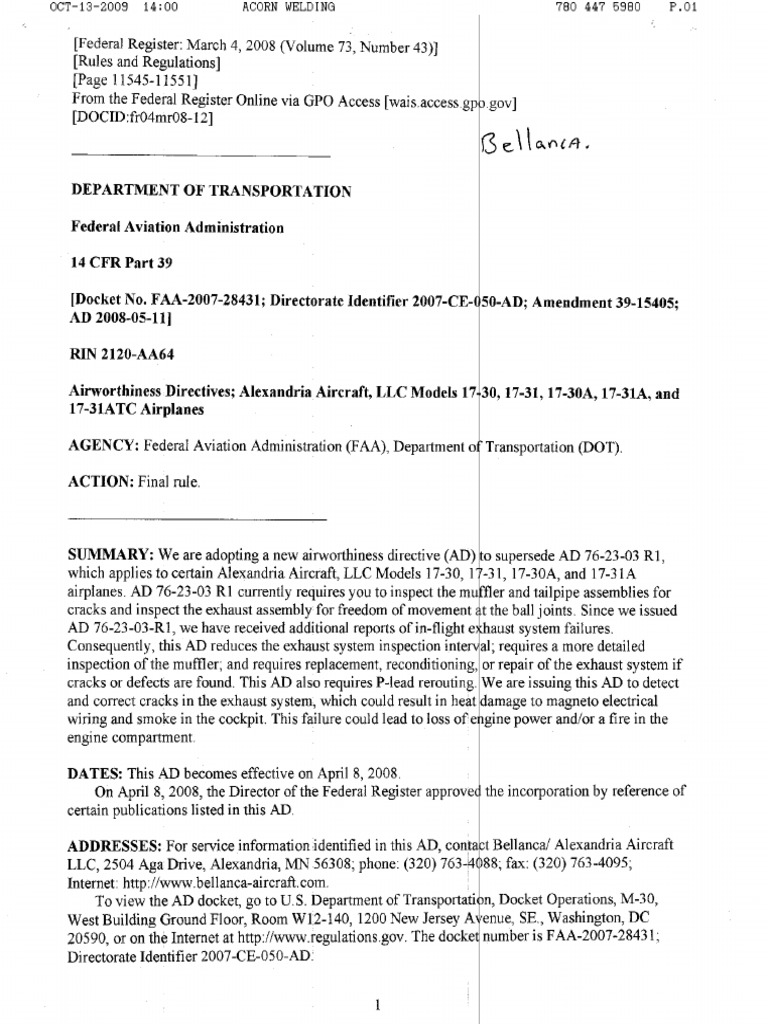 OCT-13-2009 14:00 ACORN WELDING 780 447 5980 P.01

[Federal Register: March 4, 2008 (Volume 73, Number 43)]
[Rules and Regulations]
[Page 11545-11551]
From the Federal Register Online via GPO Access [wais.access.gpo.gov]
[DOCID:fr04mr08-12]

Bellanca.

DEPARTMENT OF TRANSPORTATION

Federal Aviation Administration

14 CFR Part 39

[Docket No. FAA-2007-28431; Directorate Identifier 2007-CE-050-AD; Amendment 39-15405; AD 2008-05-11]

RIN 2120-AA64

Airworthiness Directives; Alexandria Aircraft, LLC Models 17-30, 17-31, 17-30A, 17-31A, and 17-31ATC Airplanes

AGENCY: Federal Aviation Administration (FAA), Department of Transportation (DOT).

ACTION: Final rule.

SUMMARY: We are adopting a new airworthiness directive (AD) to supersede AD 76-23-03 R1, which applies to certain Alexandria Aircraft, LLC Models 17-30, 17-31, 17-30A, and 17-31A airplanes. AD 76-23-03 R1 currently requires you to inspect the muffler and tailpipe assemblies for cracks and inspect the exhaust assembly for freedom of movement at the ball joints. Since we issued AD 76-23-03-R1, we have received additional reports of in-flight exhaust system failures. Consequently, this AD reduces the exhaust system inspection interval; requires a more detailed inspection of the muffler; and requires replacement, reconditioning, or repair of the exhaust system if cracks or defects are found. This AD also requires P-lead rerouting. We are issuing this AD to detect and correct cracks in the exhaust system, which could result in heat damage to magneto electrical wiring and smoke in the cockpit. This failure could lead to loss of engine power and/or a fire in the engine compartment.

DATES: This AD becomes effective on April 8, 2008.
On April 8, 2008, the Director of the Federal Register approved the incorporation by reference of certain publications listed in this AD.

ADDRESSES: For service information identified in this AD, contact Bellanca/ Alexandria Aircraft LLC, 2504 Aga Drive, Alexandria, MN 56308; phone: (320) 763-4088; fax: (320) 763-4095; Internet: http://www.bellanca-aircraft.com.
To view the AD docket, go to U.S. Department of Transportation, Docket Operations, M-30, West Building Ground Floor, Room W12-140, 1200 New Jersey Avenue, SE., Washington, DC 20590, or on the Internet at http://www.regulations.gov. The docket number is FAA-2007-28431; Directorate Identifier 2007-CE-050-AD.

1